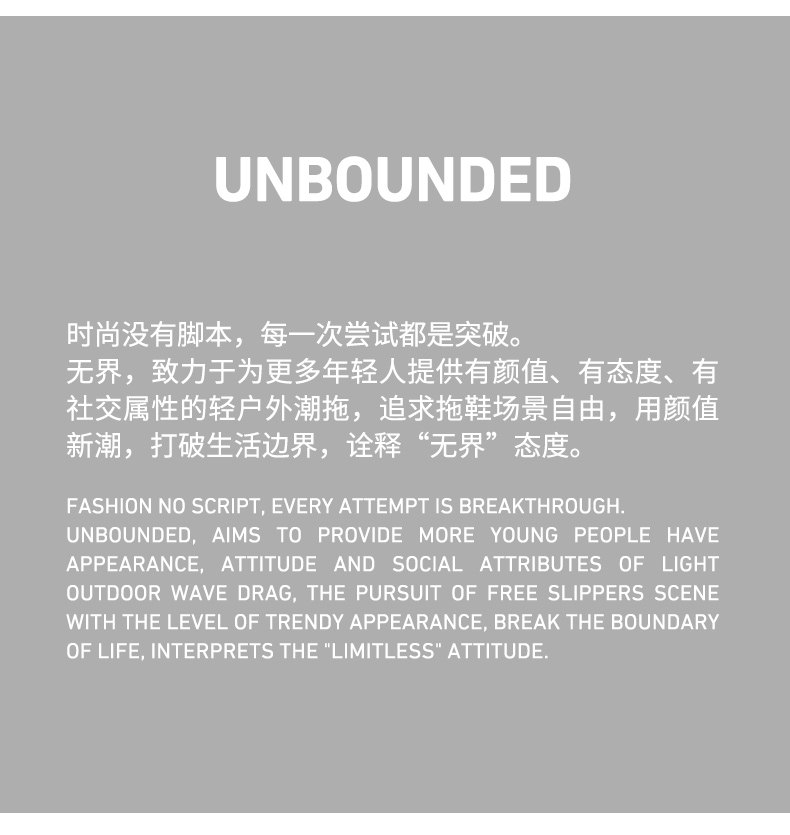 UNBOUNDED

时尚没有脚本，每一次尝试都是突破。
无界，致力于为更多年轻人提供有颜值、有态度、有社交属性的轻户外潮拖，追求拖鞋场景自由，用颜值新潮，打破生活边界，诠释“无界”态度。

FASHION NO SCRIPT, EVERY ATTEMPT IS BREAKTHROUGH.
UNBOUNDED, AIMS TO PROVIDE MORE YOUNG PEOPLE HAVE APPEARANCE, ATTITUDE AND SOCIAL ATTRIBUTES OF LIGHT OUTDOOR WAVE DRAG, THE PURSUIT OF FREE SLIPPERS SCENE WITH THE LEVEL OF TRENDY APPEARANCE, BREAK THE BOUNDARY OF LIFE, INTERPRETS THE "LIMITLESS" ATTITUDE.